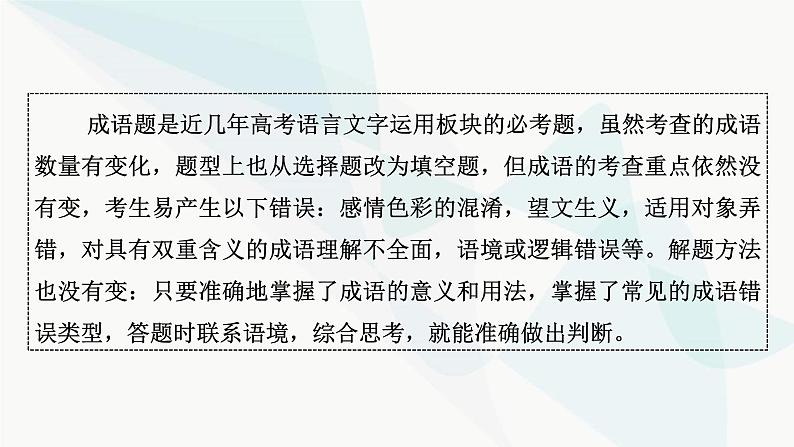 成语题是近几年高考语言文字运用板块的必考题，虽然考查的成语数量有变化，题型上也从选择题改为填空题，但成语的考查重点依然没有变，考生易产生以下错误：感情色彩的混淆，望文生义，适用对象弄错，对具有双重含义的成语理解不全面，语境或逻辑错误等。解题方法也没有变：只要准确地掌握了成语的意义和用法，掌握了常见的成语错误类型，答题时联系语境，综合思考，就能准确做出判断。